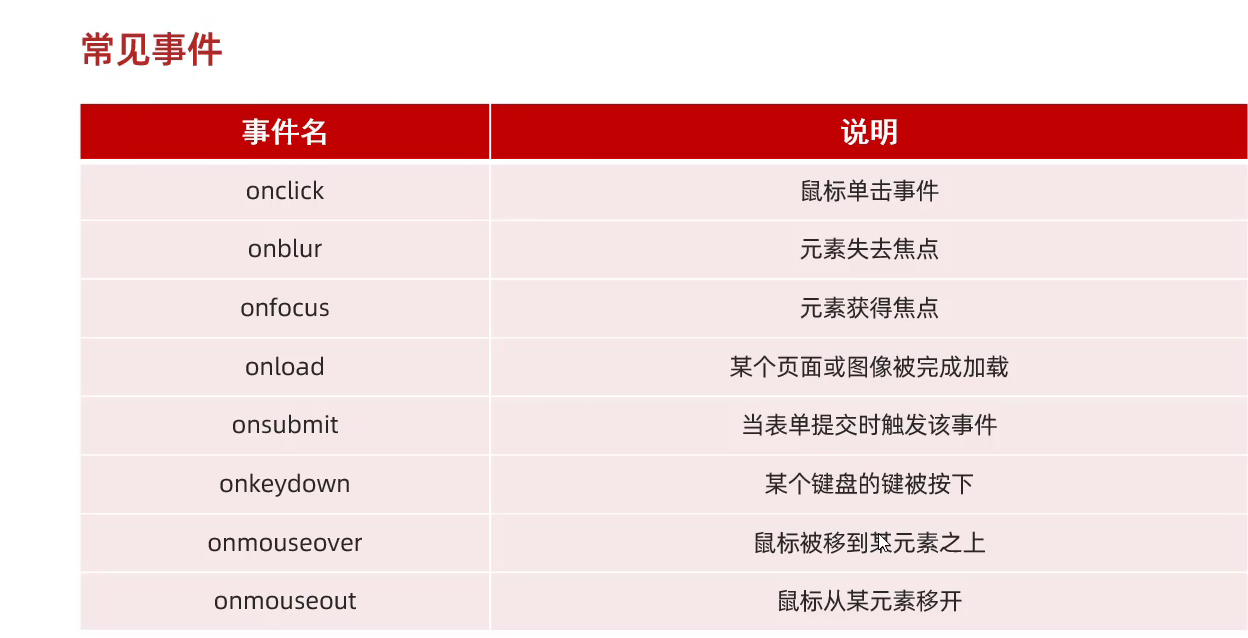 常见事件

| 事件名 | 说明 |
|---|---|
| onclick | 鼠标单击事件 |
| onblur | 元素失去焦点 |
| onfocus | 元素获得焦点 |
| onload | 某个页面或图像被完成加载 |
| onsubmit | 当表单提交时触发该事件 |
| onkeydown | 某个键盘的键被按下 |
| onmouseover | 鼠标被移到某元素之上 |
| onmouseout | 鼠标从某元素移开 |